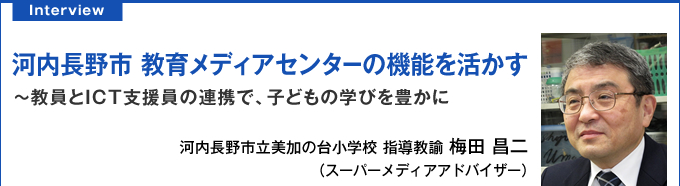 Interview

河内長野市 教育メディアセンターの機能を活かす

～教員とICT支援員の連携で、子どもの学びを豊かに

河内長野市立美加の台小学校 指導教諭 梅田 昌二

（スーパーメディアアドバイザー）